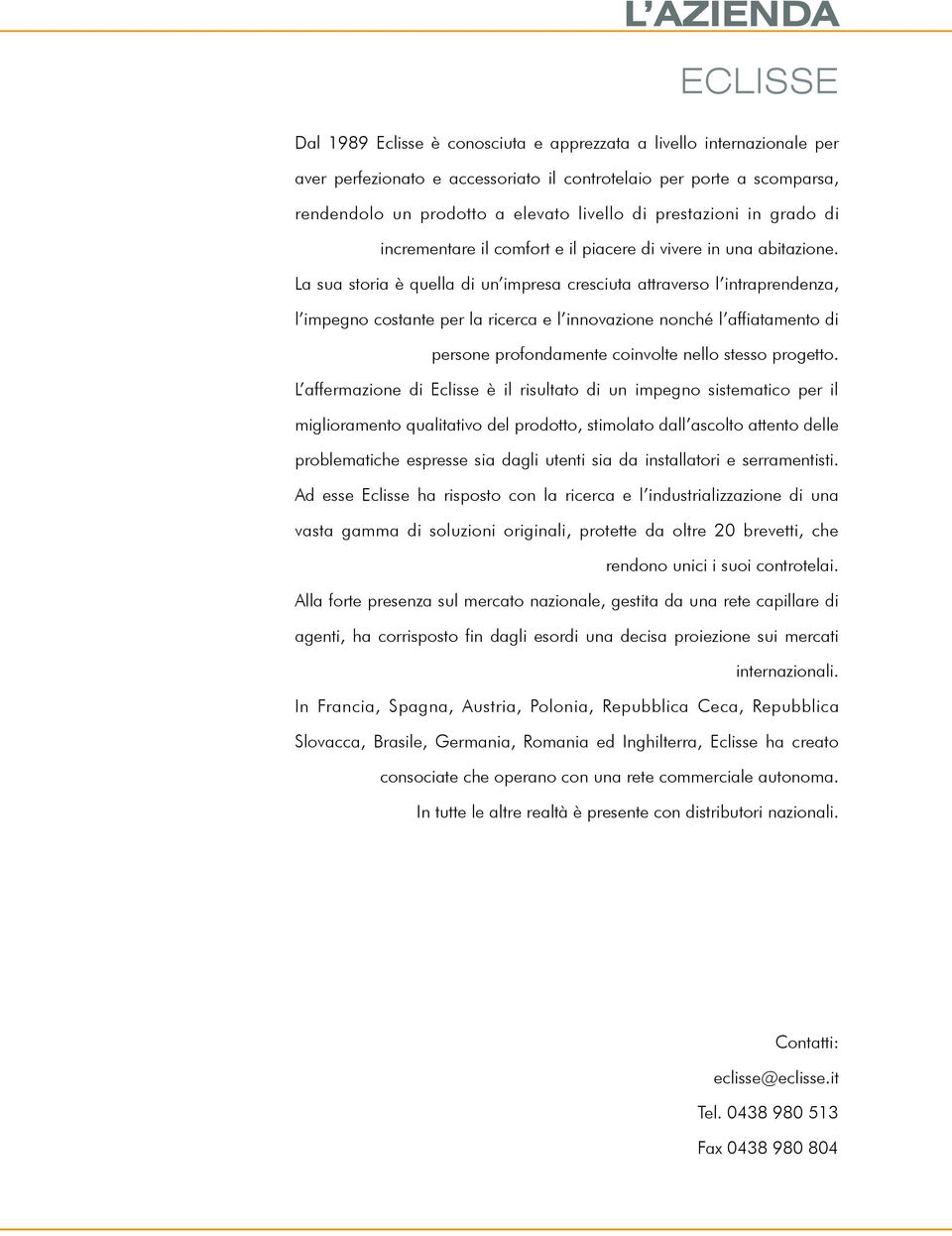 L'AZIENDA

ECLISSE

Dal 1989 Eclisse è conosciuta e apprezzata a livello internazionale per aver perfezionato e accessoriato il controtelaio per porte a scomparsa, rendendolo un prodotto a elevato livello di prestazioni in grado di incrementare il comfort e il piacere di vivere in una abitazione.

La sua storia è quella di un'impresa cresciuta attraverso l'intraprendenza, l'impegno costante per la ricerca e l'innovazione nonché l'affiatamento di persone profondamente coinvolte nello stesso progetto.

L'affermazione di Eclisse è il risultato di un impegno sistematico per il miglioramento qualitativo del prodotto, stimolato dall'ascolto attento delle problematiche espresse sia dagli utenti sia da installatori e serramentisti.

Ad esse Eclisse ha risposto con la ricerca e l'industrializzazione di una vasta gamma di soluzioni originali, protette da oltre 20 brevetti, che rendono unici i suoi controtelai.

Alla forte presenza sul mercato nazionale, gestita da una rete capillare di agenti, ha corrisposto fin dagli esordi una decisa proiezione sui mercati internazionali.

In Francia, Spagna, Austria, Polonia, Repubblica Ceca, Repubblica Slovacca, Brasile, Germania, Romania ed Inghilterra, Eclisse ha creato consociate che operano con una rete commerciale autonoma.

In tutte le altre realtà è presente con distributori nazionali.

Contatti:
eclisse@eclisse.it
Tel. 0438 980 513
Fax 0438 980 804